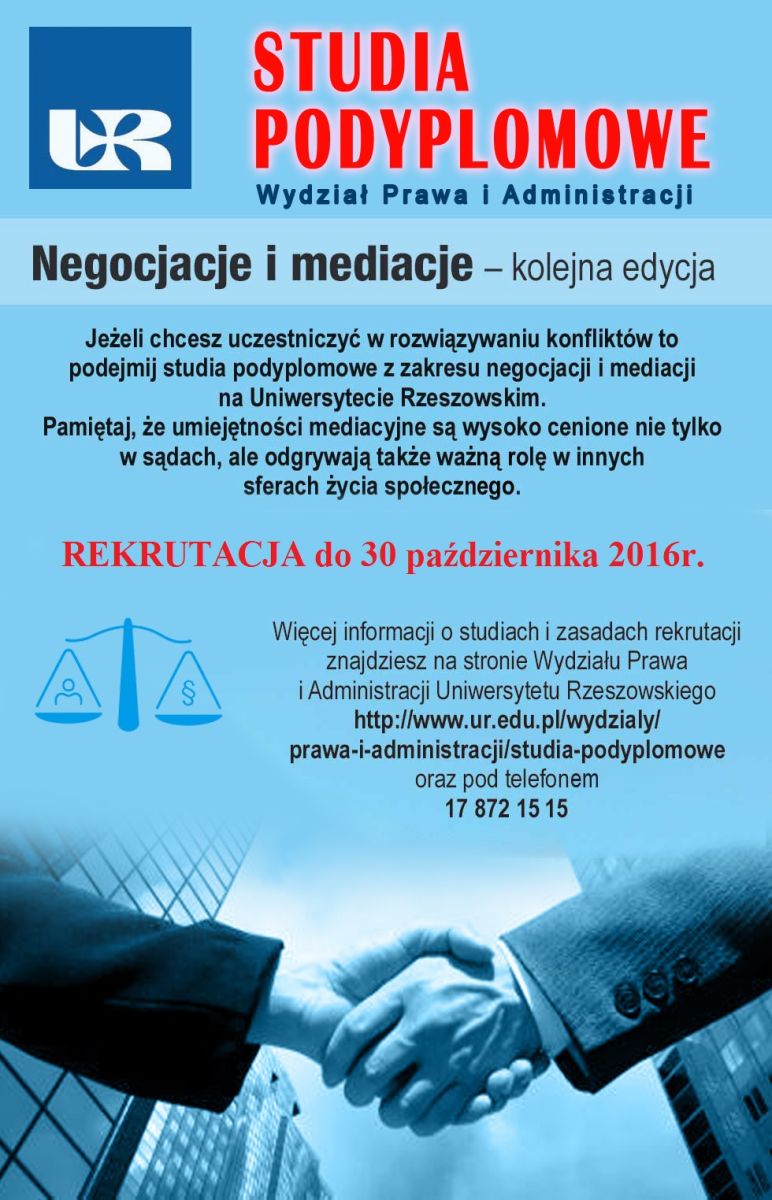 UR

STUDIA PODYPLOMOWE

Wydział Prawa i Administracji

Negocjacje i mediacje – kolejna edycja

Jeżeli chcesz uczestniczyć w rozwiązywaniu konfliktów to podejmij studia podyplomowe z zakresu negocjacji i mediacji na Uniwersytecie Rzeszowskim.
Pamiętaj, że umiejętności mediacyjne są wysoko cenione nie tylko w sądach, ale odgrywają także ważną rolę w innych sferach życia społecznego.

REKRUTACJA do 30 października 2016r.

§

Więcej informacji o studiach i zasadach rekrutacji znajdziesz na stronie Wydziału Prawa i Administracji Uniwersytetu Rzeszowskiego
http://www.ur.edu.pl/wydzialy/prawa-i-administracji/studia-podyplomowe
oraz pod telefonem
17 872 15 15